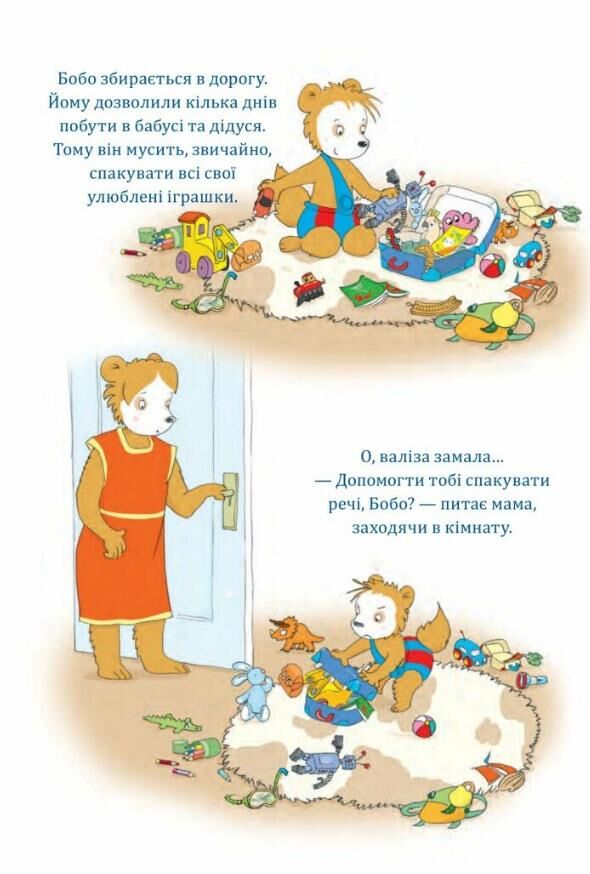 Бобо збирається в дорогу. Йому дозволили кілька днів побути в бабусі та дідуся. Тому він мусить, звичайно, спакувати всі свої улюблені іграшки.

О, валіза замала...
— Допомогти тобі спакувати речі, Бобо? — питає мама, заходячи в кімнату.